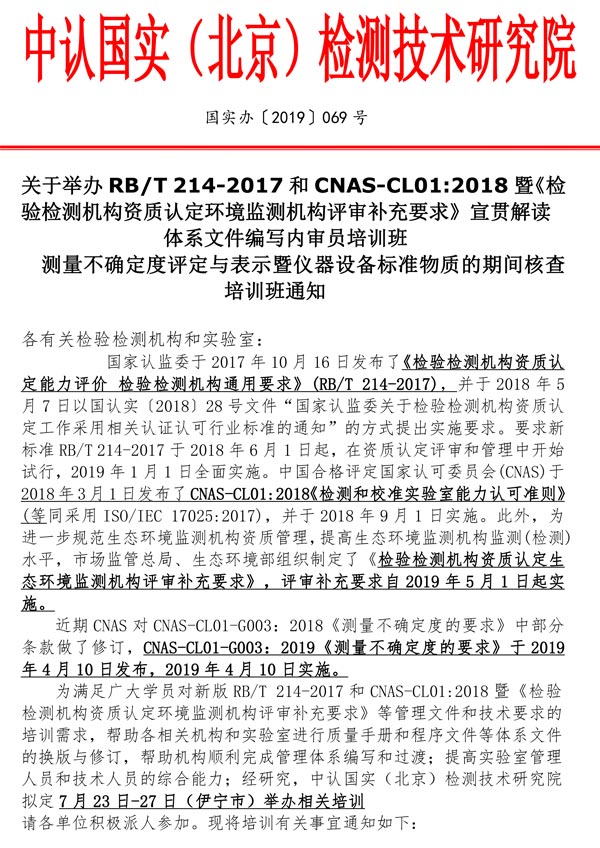 中认国实（北京）检测技术研究院

国实办〔2019〕069 号

关于举办 RB/T 214-2017 和 CNAS-CL01:2018 暨《检验检测机构资质认定环境监测机构评审补充要求》宣贯解读
体系文件编写内审员培训班
测量不确定度评定与表示暨仪器设备标准物质的期间核查
培训班通知

各有关检验检测机构和实验室：

国家认监委于 2017 年 10 月 16 日发布了《检验检测机构资质认定能力评价 检验检测机构通用要求》(RB/T 214-2017)，并于 2018 年 5 月 7 日以国认实〔2018〕28 号文件“国家认监委关于检验检测机构资质认定工作采用相关认证认可行业标准的通知”的方式提出实施要求。要求新标准 RB/T 214-2017 于 2018 年 6 月 1 日起，在资质认定评审和管理中开始试行，2019 年 1 月 1 日全面实施。中国合格评定国家认可委员会(CNAS)于 2018 年 3 月 1 日发布了 CNAS-CL01:2018《检测和校准实验室能力认可准则》(等同采用 ISO/IEC 17025:2017)，并于 2018 年 9 月 1 日实施。此外，为进一步规范生态环境监测机构资质管理，提高生态环境监测机构监测(检测)水平，市场监管总局、生态环境部组织制定了《检验检测机构资质认定生态环境监测机构评审补充要求》，评审补充要求自 2019 年 5 月 1 日起实施。

近期 CNAS 对 CNAS-CL01-G003：2018《测量不确定度的要求》中部分条款做了修订，CNAS-CL01-G003：2019《测量不确定度的要求》于 2019 年 4 月 10 日发布，2019 年 4 月 10 日实施。

为满足广大学员对新版 RB/T 214-2017 和 CNAS-CL01:2018 暨《检验检测机构资质认定环境监测机构评审补充要求》等管理文件和技术要求的培训需求，帮助各相关机构和实验室进行质量手册和程序文件等体系文件的换版与修订，帮助机构顺利完成管理体系编写和过渡；提高实验室管理人员和技术人员的综合能力；经研究，中认国实（北京）检测技术研究院拟定 7 月 23 日-27 日（伊宁市）举办相关培训
请各单位积极派人参加。现将培训有关事宜通知如下：